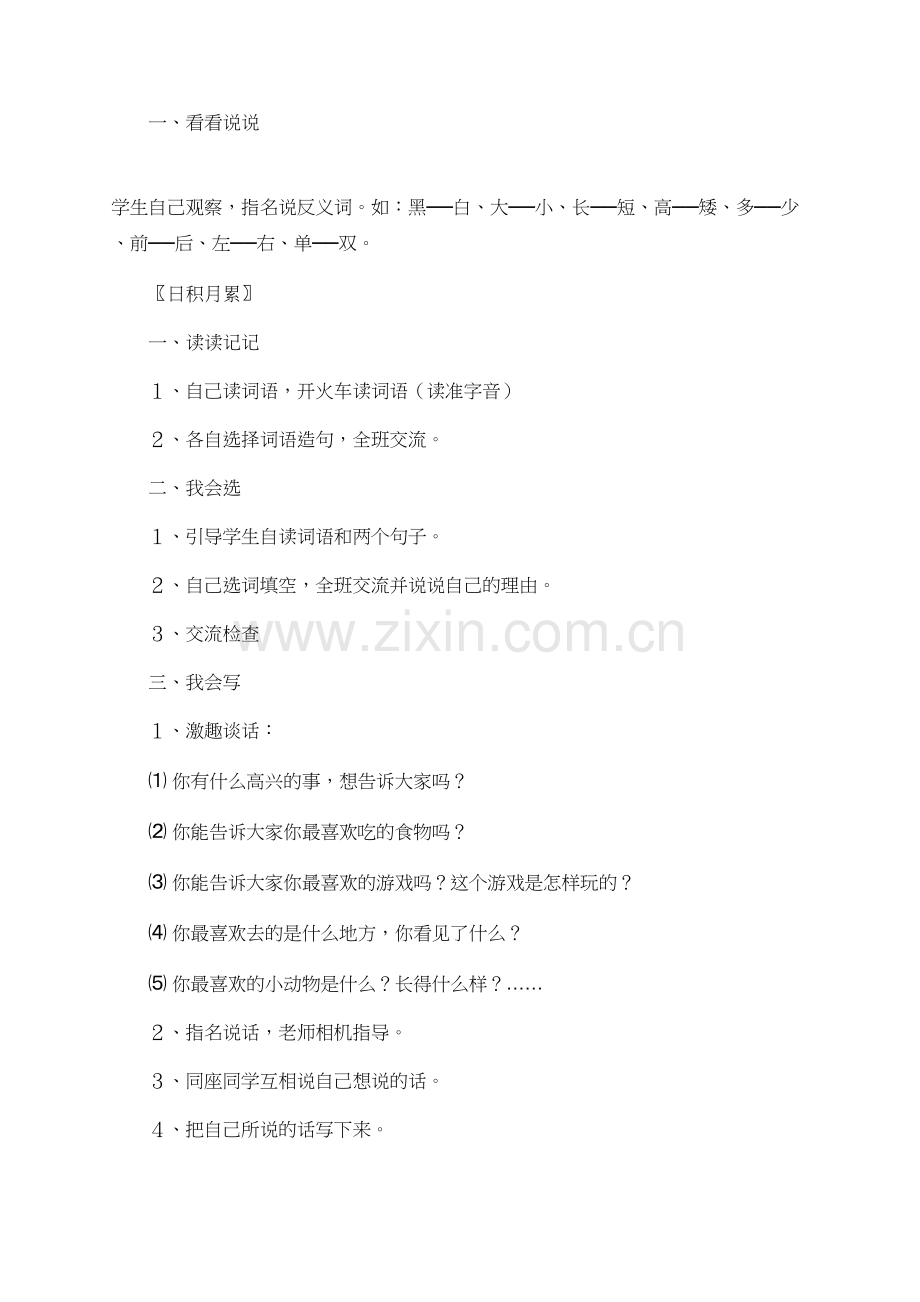 一、看看说说

学生自己观察，指名说反义词。如：黑──白、大──小、长──短、高──矮、多──少、前──后、左──右、单──双。

〖日积月累〗

一、读读记记

1、自己读词语，开火车读词语（读准字音）

2、各自选择词语造句，全班交流。

二、我会选

1、引导学生自读词语和两个句子。

2、自己选词填空，全班交流并说说自己的理由。

3、交流检查

三、我会写

1、激趣谈话：

⑴你有什么高兴的事，想告诉大家吗？

⑵你能告诉大家你最喜欢吃的食物吗？

⑶你能告诉大家你最喜欢的游戏吗？这个游戏是怎样玩的？

⑷你最喜欢去的是什么地方，你看见了什么？

⑸你最喜欢的小动物是什么？长得什么样？……

2、指名说话，老师相机指导。

3、同座同学互相说自己想说的话。

4、把自己所说的话写下来。

www.zixin.com.cn